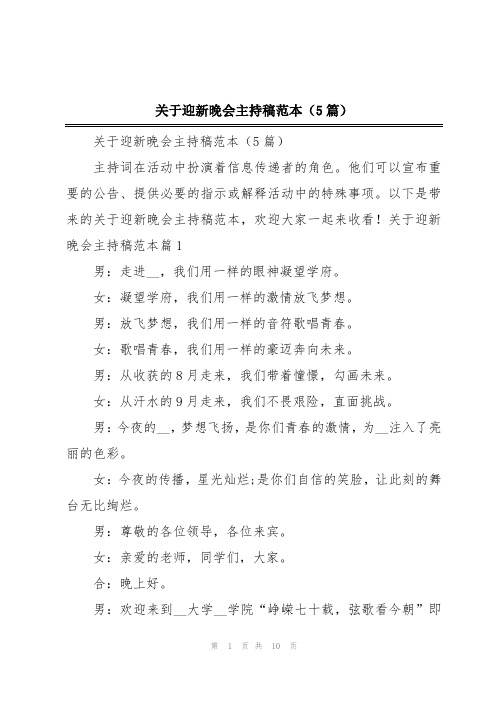 关于迎新晚会主持稿范本（5篇）

关于迎新晚会主持稿范本（5篇）

主持词在活动中扮演着信息传递者的角色。他们可以宣布重要的公告、提供必要的指示或解释活动中的特殊事项。以下是带来的关于迎新晚会主持稿范本，欢迎大家一起来收看！关于迎新晚会主持稿范本篇1

男：走进__，我们用一样的眼神凝望学府。

女：凝望学府，我们用一样的激情放飞梦想。

男：放飞梦想，我们用一样的音符歌唱青春。

女：歌唱青春，我们用一样的豪迈奔向未来。

男：从收获的8月走来，我们带着憧憬，勾画未来。

女：从汗水的9月走来，我们不畏艰险，直面挑战。

男：今夜的__，梦想飞扬，是你们青春的激情，为__注入了亮丽的色彩。

女：今夜的传播，星光灿烂;是你们自信的笑脸，让此刻的舞台无比绚烂。

男：尊敬的各位领导，各位来宾。

女：亲爱的老师，同学们，大家。

合：晚上好。

男：欢迎来到__大学__学院“峥嵘七十载，弦歌看今朝”即

第 1 页 共 10 页